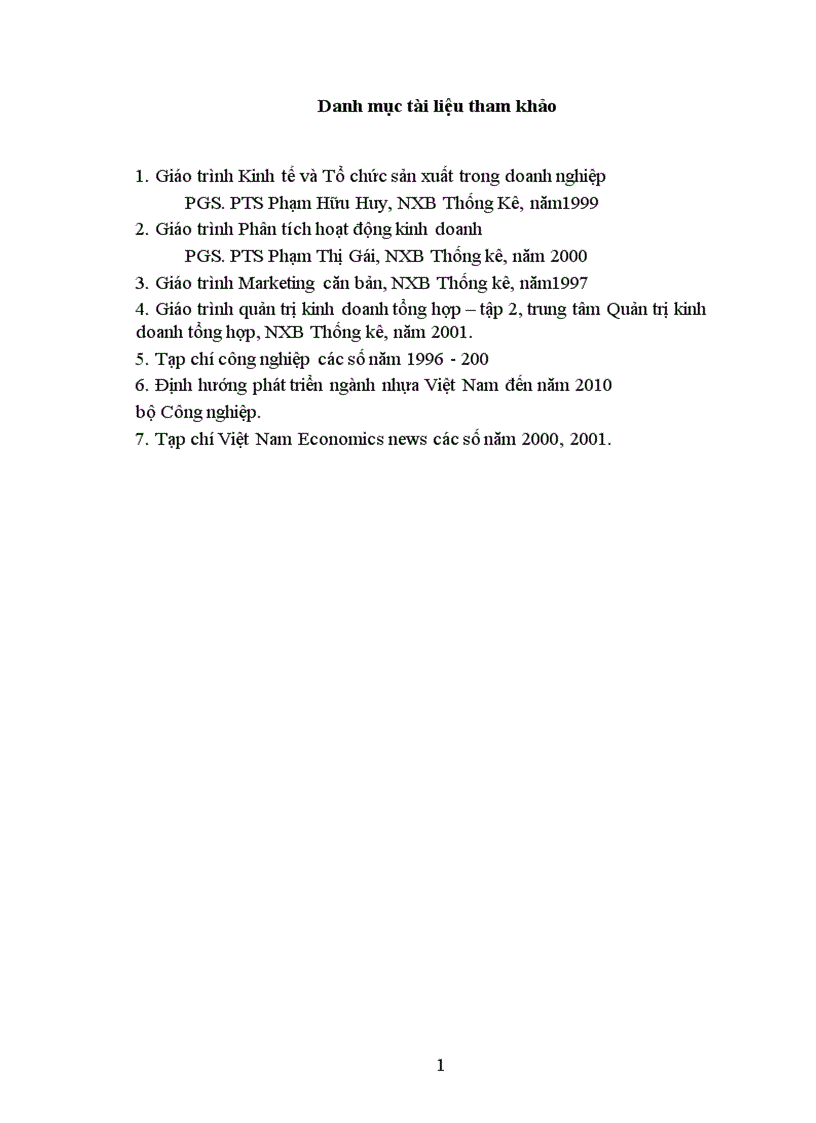 Danh mục tài liệu tham khảo

1. Giáo trình Kinh tế và Tổ chức sản xuất trong doanh nghiệp
PGS. PTS Phạm Hữu Huy, NXB Thống Kê, năm1999
2. Giáo trình Phân tích hoạt động kinh doanh
PGS. PTS Phạm Thị Gái, NXB Thống kê, năm 2000
3. Giáo trình Marketing căn bản, NXB Thống kê, năm1997
4. Giáo trình quản trị kinh doanh tổng hợp – tập 2, trung tâm Quản trị kinh doanh tổng hợp, NXB Thống kê, năm 2001.
5. Tạp chí công nghiệp các số năm 1996 - 200
6. Định hướng phát triển ngành nhựa Việt Nam đến năm 2010
bộ Công nghiệp.
7. Tạp chí Việt Nam Economics news các số năm 2000, 2001.

1